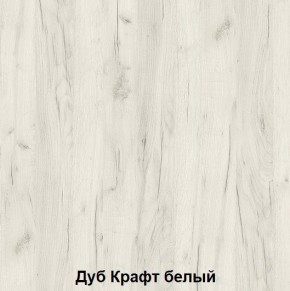 Дуб Крафт белый